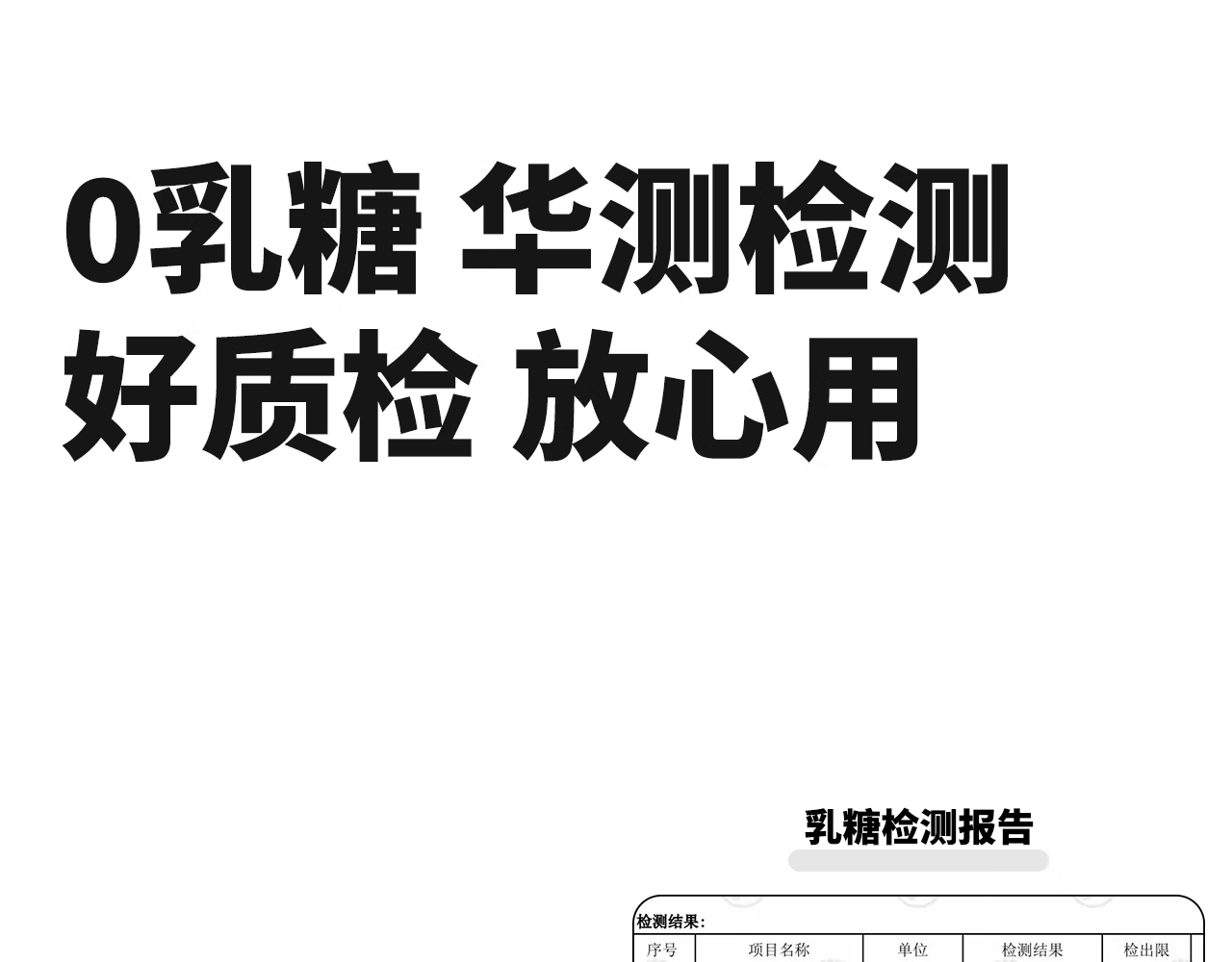 0乳糖 华测检测
好质检 放心用

乳糖检测报告

检测结果:

| 序号 | 项目名称 | 单位 | 检测结果 | 检出限 |
|---|---|---|---|---|